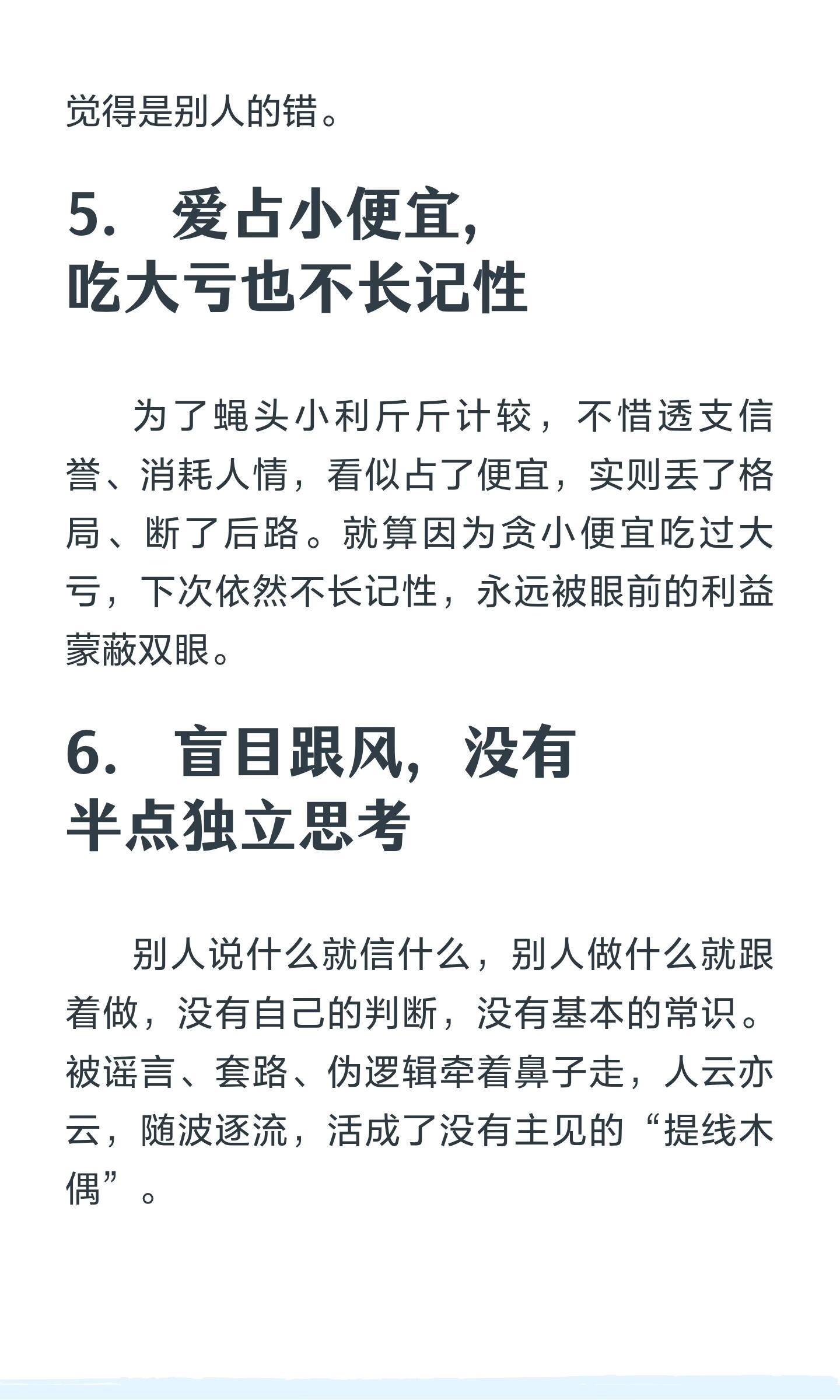 觉得是别人的错。

5. 爱占小便宜，吃大亏也不长记性

为了蝇头小利斤斤计较，不惜透支信誉、消耗人情，看似占了便宜，实则丢了格局、断了后路。就算因为贪小便宜吃过大亏，下次依然不长记性，永远被眼前的利益蒙蔽双眼。

6. 盲目跟风，没有半点独立思考

别人说什么就信什么，别人做什么就跟着做，没有自己的判断，没有基本的常识。被谣言、套路、伪逻辑牵着鼻子走，人云亦云，随波逐流，活成了没有主见的“提线木偶”。